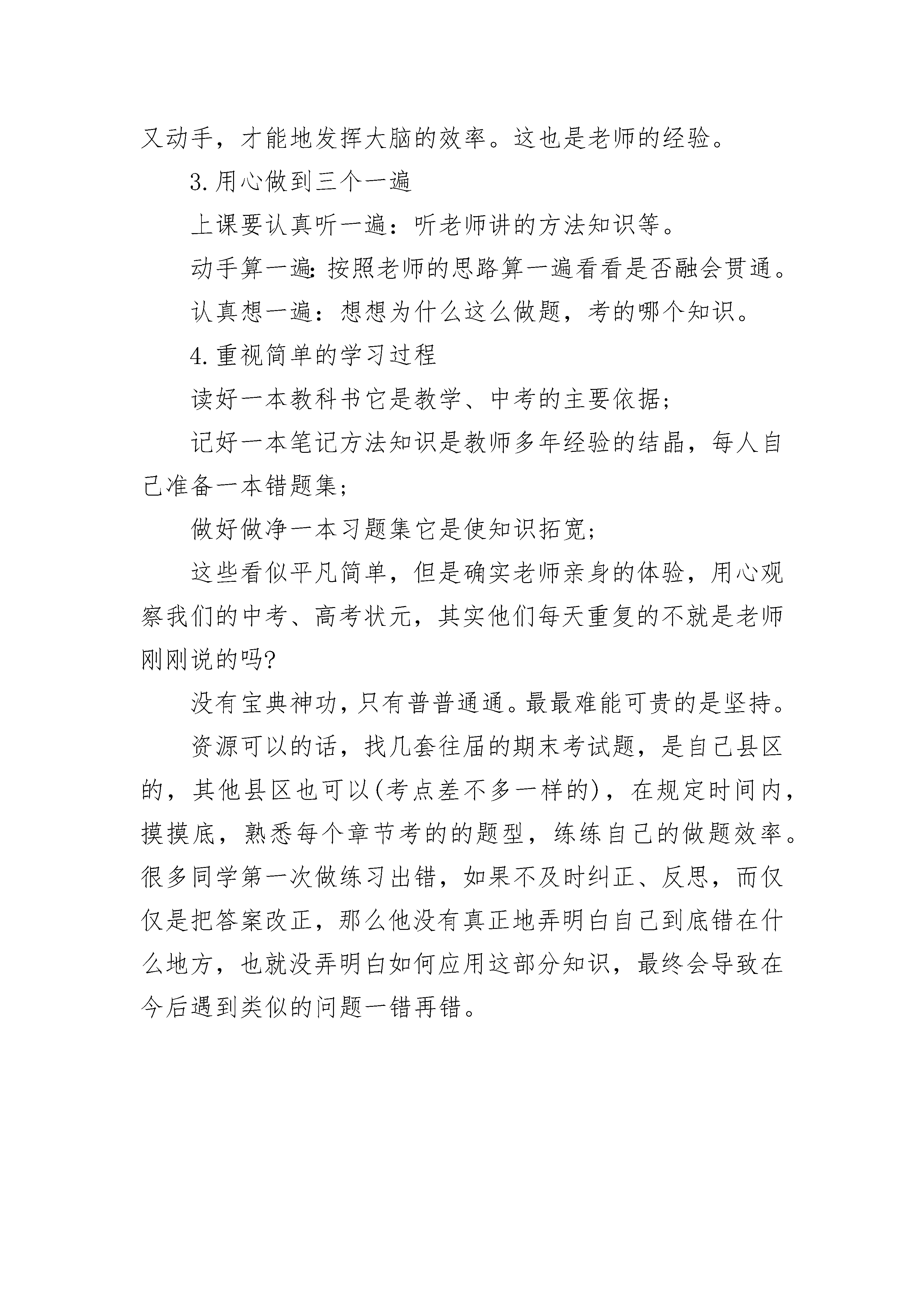 又动手，才能地发挥大脑的效率。这也是老师的经验。

3.用心做到三个一遍

上课要认真听一遍：听老师讲的方法知识等。

动手算一遍:按照老师的思路算一遍看看是否融会贯通。

认真想一遍：想想为什么这么做题，考的哪个知识。

4.重视简单的学习过程

读好一本教科书它是教学、中考的主要依据；

记好一本笔记方法知识是教师多年经验的结晶，每人自己准备一本错题集；

做好做净一本习题集它是使知识拓宽；

这些看似平凡简单，但是确实老师亲身的体验，用心观察我们的中考、高考状元，其实他们每天重复的不就是老师刚刚说的吗?

没有宝典神功，只有普普通通。最最难能可贵的是坚持。

资源可以的话，找几套往届的期末考试题，是自己县区的，其他县区也可以(考点差不多一样的)，在规定时间内，摸摸底，熟悉每个章节考的的题型，练练自己的做题效率。很多同学第一次做练习出错，如果不及时纠正、反思，而仅仅是把答案改正，那么他没有真正地弄明白自己到底错在什么地方，也就没弄明白如何应用这部分知识，最终会导致在今后遇到类似的问题一错再错。